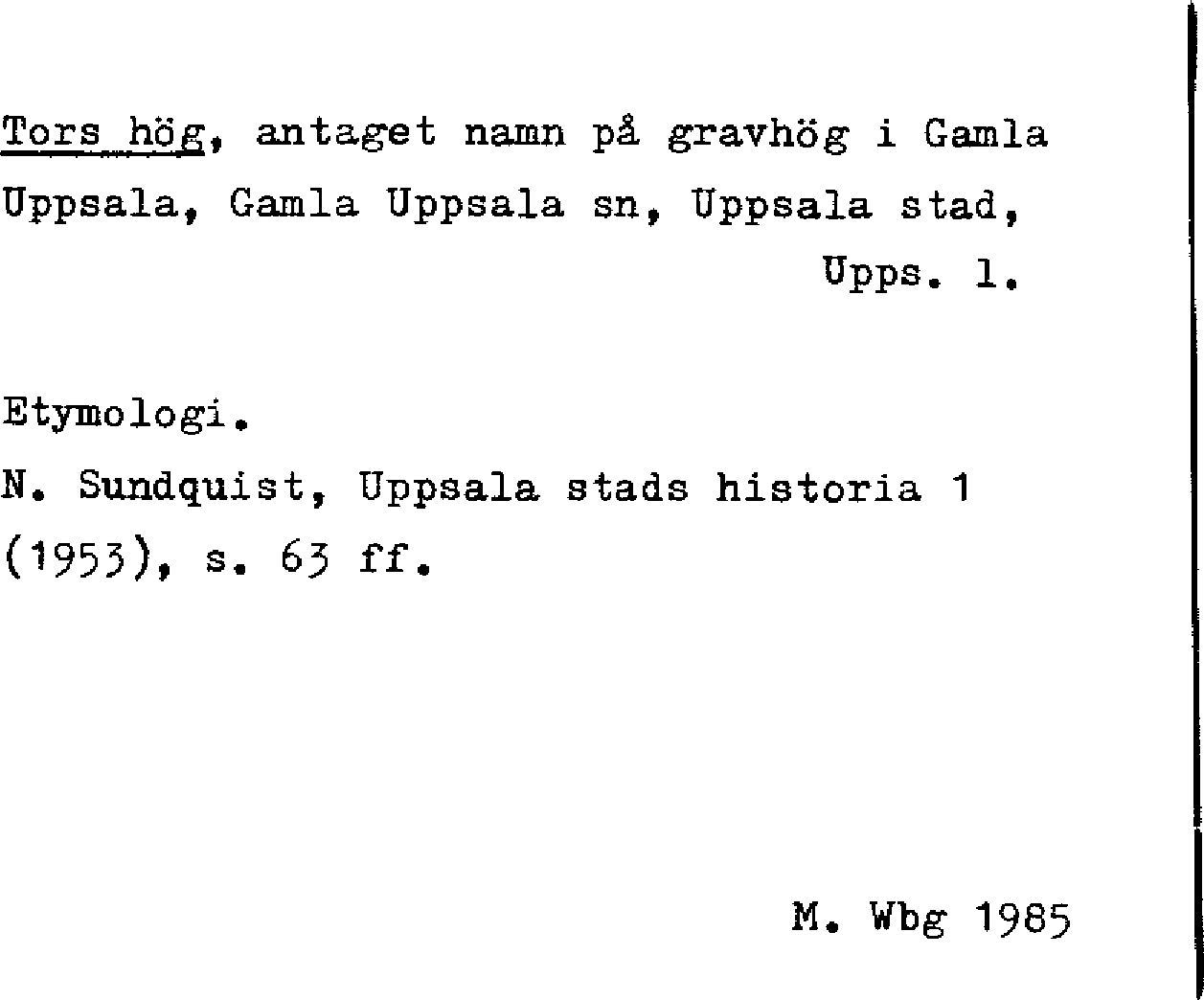 Tors hög, antaget namn på gravhög i Gamla Uppsala, Gamla Uppsala sn, Uppsala stad, Upps. l.

Etymologi.

N. Sundquist, Uppsala stads historia 1 (1953), s. 63 ff.

M. Wbg 1985